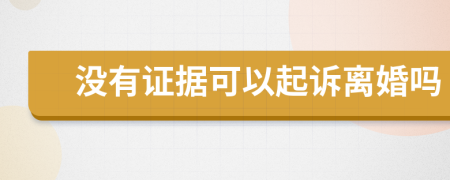 没有证据可以起诉离婚吗